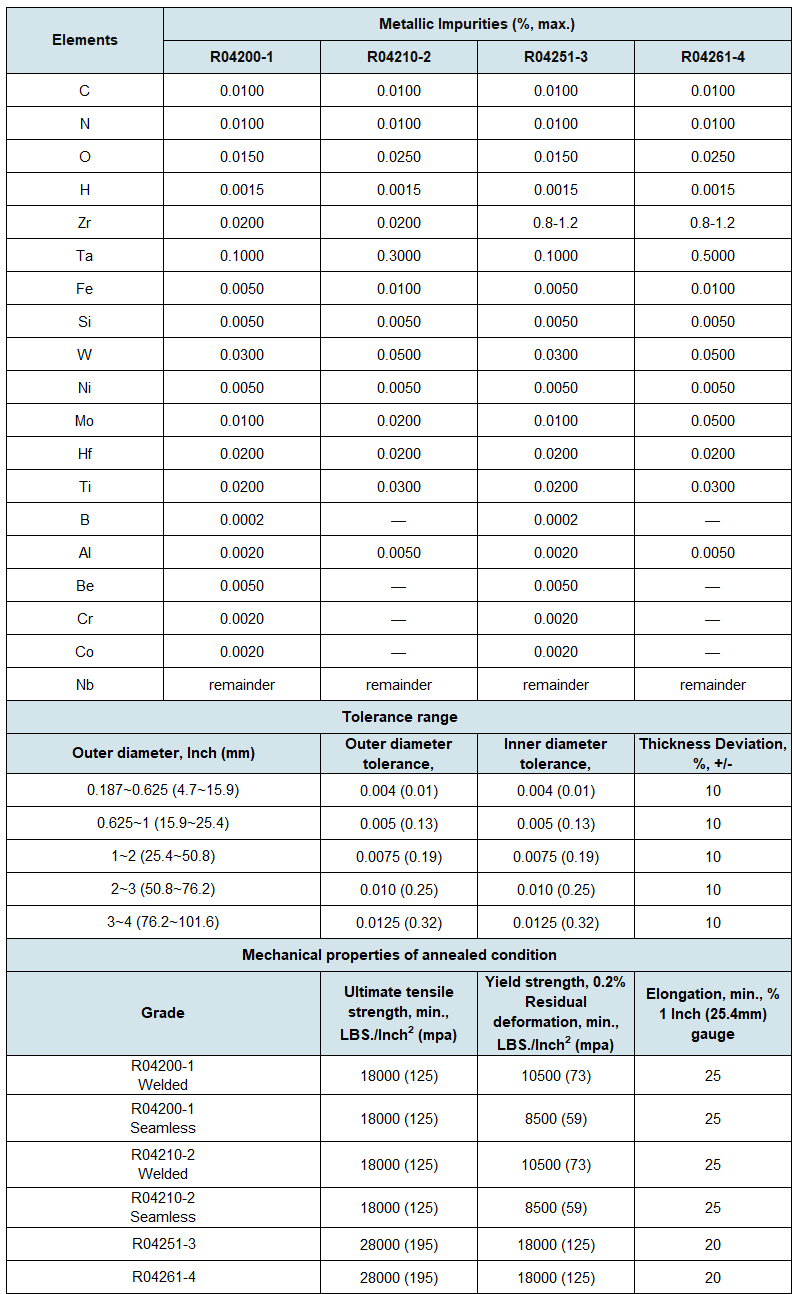 | Elements | Metallic Impurities (%, max.) | | | |
|---|---|---|---|---|
| | R04200-1 | R04210-2 | R04251-3 | R04261-4 |
| C | 0.0100 | 0.0100 | 0.0100 | 0.0100 |
| N | 0.0100 | 0.0100 | 0.0100 | 0.0100 |
| O | 0.0150 | 0.0250 | 0.0150 | 0.0250 |
| H | 0.0015 | 0.0015 | 0.0015 | 0.0015 |
| Zr | 0.0200 | 0.0200 | 0.8-1.2 | 0.8-1.2 |
| Ta | 0.1000 | 0.3000 | 0.1000 | 0.5000 |
| Fe | 0.0050 | 0.0100 | 0.0050 | 0.0100 |
| Si | 0.0050 | 0.0050 | 0.0050 | 0.0050 |
| W | 0.0300 | 0.0500 | 0.0300 | 0.0500 |
| Ni | 0.0050 | 0.0050 | 0.0050 | 0.0050 |
| Mo | 0.0100 | 0.0200 | 0.0100 | 0.0500 |
| Hf | 0.0200 | 0.0200 | 0.0200 | 0.0200 |
| Ti | 0.0200 | 0.0300 | 0.0200 | 0.0300 |
| B | 0.0002 | — | 0.0002 | — |
| Al | 0.0020 | 0.0050 | 0.0020 | 0.0050 |
| Be | 0.0050 | — | 0.0050 | — |
| Cr | 0.0020 | — | 0.0020 | — |
| Co | 0.0020 | — | 0.0020 | — |
| Nb | remainder | remainder | remainder | remainder |

Tolerance range

| Outer diameter, Inch (mm) | Outer diameter tolerance, | Inner diameter tolerance, | Thickness Deviation, %, +/- |
|---|---|---|---|
| 0.187~0.625 (4.7~15.9) | 0.004 (0.01) | 0.004 (0.01) | 10 |
| 0.625~1 (15.9~25.4) | 0.005 (0.13) | 0.005 (0.13) | 10 |
| 1~2 (25.4~50.8) | 0.0075 (0.19) | 0.0075 (0.19) | 10 |
| 2~3 (50.8~76.2) | 0.010 (0.25) | 0.010 (0.25) | 10 |
| 3~4 (76.2~101.6) | 0.0125 (0.32) | 0.0125 (0.32) | 10 |

Mechanical properties of annealed condition

| Grade | Ultimate tensile strength, min., LBS./Inch$^2$ (mpa) | Yield strength, 0.2% Residual deformation, min., LBS./Inch$^2$ (mpa) | Elongation, min., % 1 Inch (25.4mm) gauge |
|---|---|---|---|
| R04200-1 Welded | 18000 (125) | 10500 (73) | 25 |
| R04200-1 Seamless | 18000 (125) | 8500 (59) | 25 |
| R04210-2 Welded | 18000 (125) | 10500 (73) | 25 |
| R04210-2 Seamless | 18000 (125) | 8500 (59) | 25 |
| R04251-3 | 28000 (195) | 18000 (125) | 20 |
| R04261-4 | 28000 (195) | 18000 (125) | 20 |